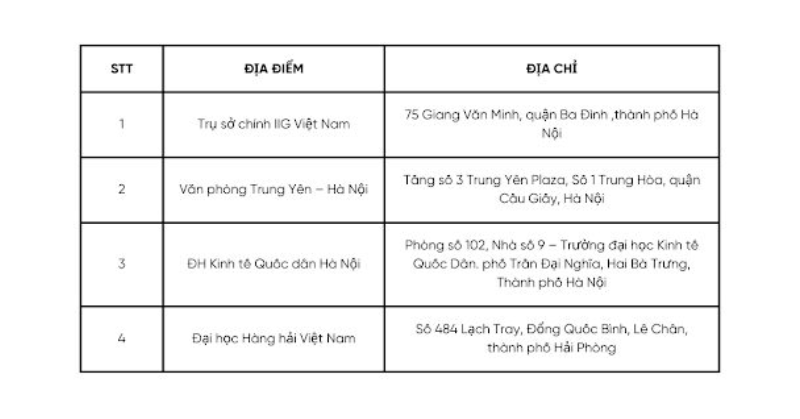 | STT | ĐỊA ĐIỂM | ĐỊA CHỈ |
|---|---|---|
| 1 | Trụ sở chính IIG Việt Nam | 75 Giang Văn Minh, quận Ba Đình ,thành phố Hà Nội |
| 2 | Văn phòng Trung Yên – Hà Nội | Tầng số 3 Trung Yên Plaza, Số 1 Trung Hòa, quận Cầu Giấy, Hà Nội |
| 3 | ĐH Kinh tế Quốc dân Hà Nội | Phòng số 102, Nhà số 9 – Trường đại học Kinh tế Quốc Dân. phố Trần Đại Nghĩa, Hai Bà Trưng, Thành phố Hà Nội |
| 4 | Đại học Hàng hải Việt Nam | Số 484 Lạch Tray, Đổng Quốc Bình, Lê Chân, thành phố Hải Phòng |